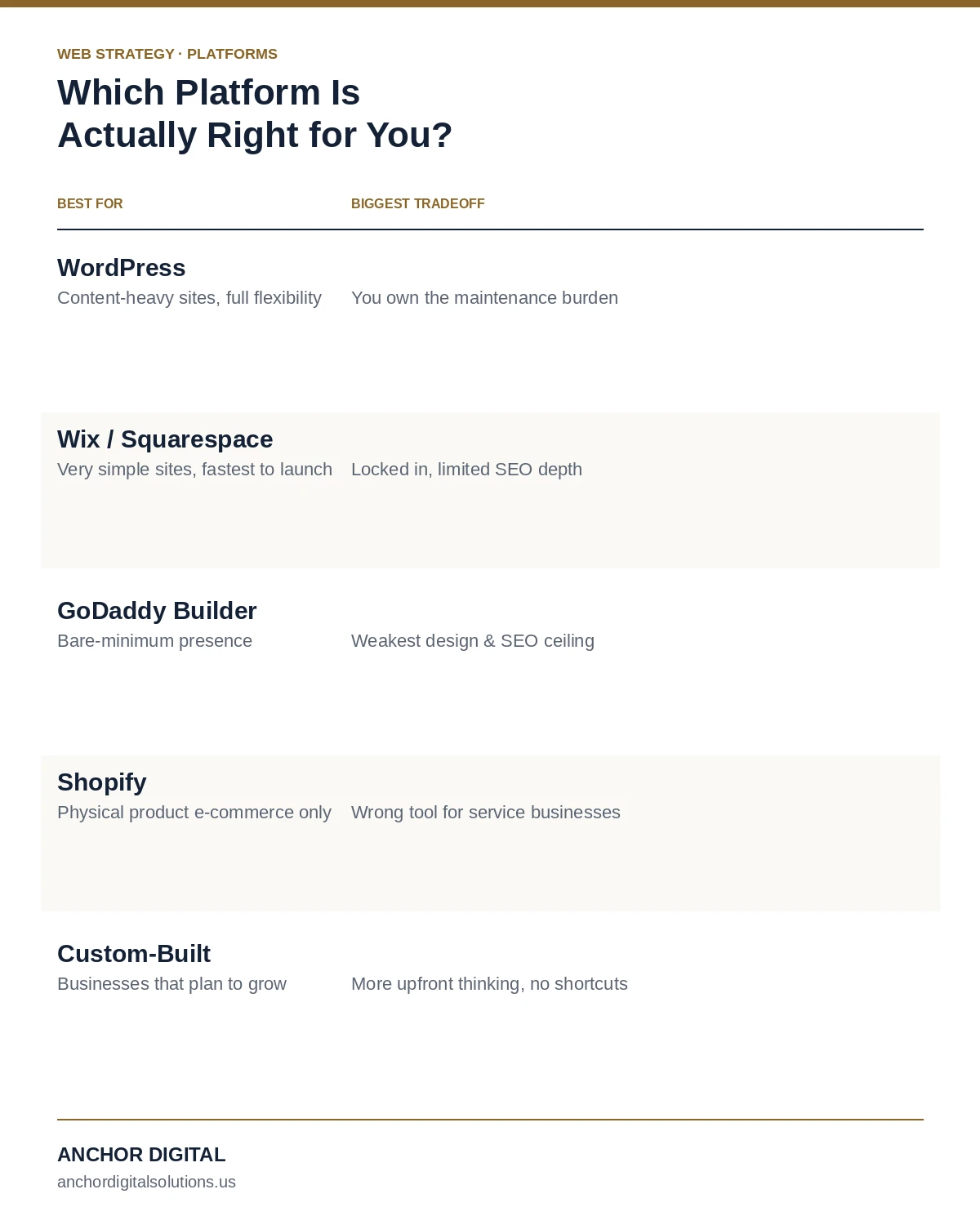 WEB STRATEGY · PLATFORMS

Which Platform Is Actually Right for You?

| BEST FOR | BIGGEST TRADEOFF |
|---|---|
| **WordPress** Content-heavy sites, full flexibility | You own the maintenance burden |
| **Wix / Squarespace** Very simple sites, fastest to launch | Locked in, limited SEO depth |
| **GoDaddy Builder** Bare-minimum presence | Weakest design & SEO ceiling |
| **Shopify** Physical product e-commerce only | Wrong tool for service businesses |
| **Custom-Built** Businesses that plan to grow | More upfront thinking, no shortcuts |

ANCHOR DIGITAL
anchordigitalsolutions.us